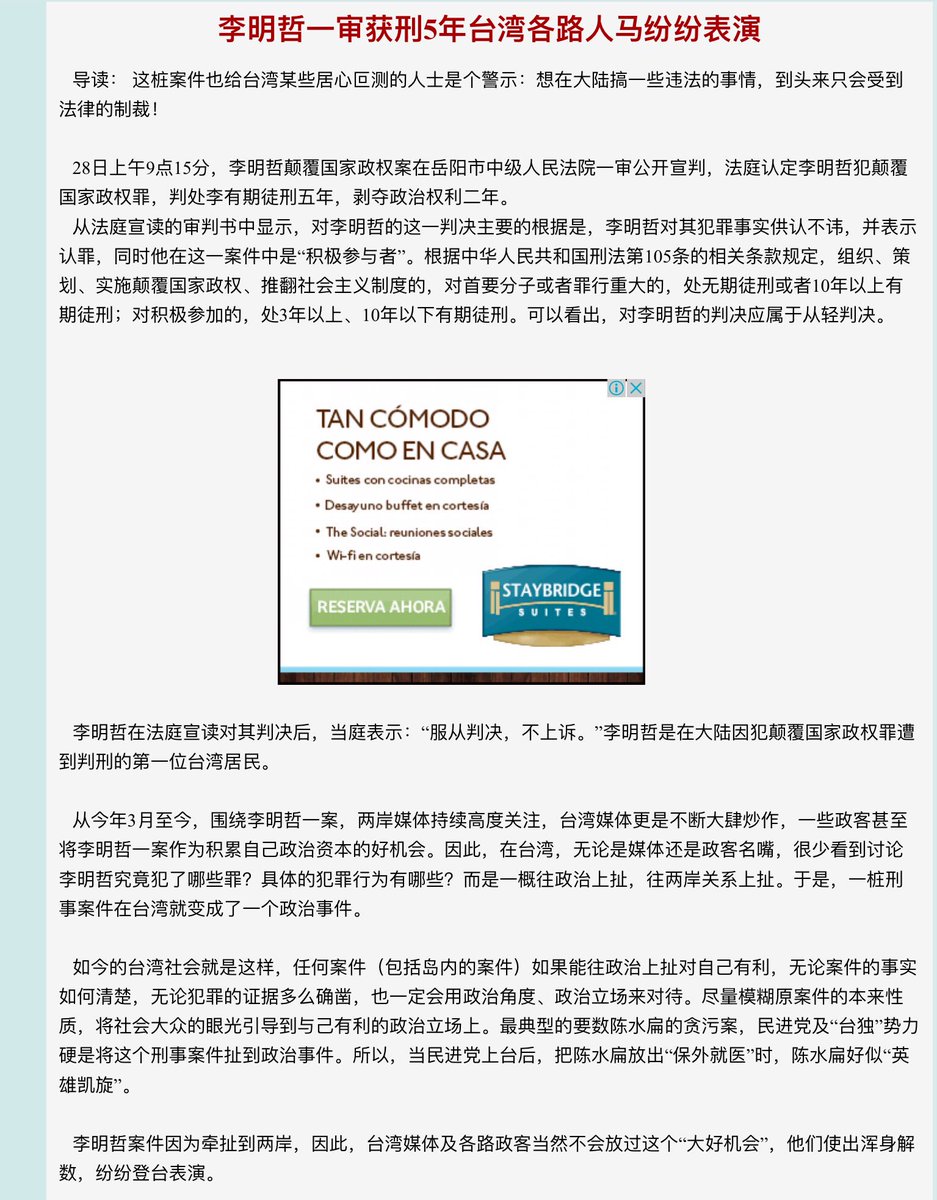 李明哲一审获刑5年台湾各路人马纷纷表演

导读： 这桩案件也给台湾某些居心叵测的人士是个警示：想在大陆搞一些违法的事情，到头来只会受到法律的制裁！

28日上午9点15分，李明哲颠覆国家政权案在岳阳市中级人民法院一审公开宣判，法庭认定李明哲犯颠覆国家政权罪，判处李有期徒刑五年，剥夺政治权利二年。

从法庭宣读的审判书中显示，对李明哲的这一判决主要的根据是，李明哲对其犯罪事实供认不讳，并表示认罪，同时他在这一案件中是“积极参与者”。根据中华人民共和国刑法第105条的相关条款规定，组织、策划、实施颠覆国家政权、推翻社会主义制度的，对首要分子或者罪行重大的，处无期徒刑或者10年以上有期徒刑；对积极参加的，处3年以上、10年以下有期徒刑。可以看出，对李明哲的判决应属于从轻判决。

TAN CÓMODO COMO EN CASA
• Suites con cocinas completas
• Desayuno buffet en cortesía
• The Social: reuniones sociales
• Wi-fi en cortesía
RESERVA AHORA
STAYBRIDGE SUITES

李明哲在法庭宣读对其判决后，当庭表示：“服从判决，不上诉。”李明哲是在大陆因犯颠覆国家政权罪遭到判刑的第一位台湾居民。

从今年3月至今，围绕李明哲一案，两岸媒体持续高度关注，台湾媒体更是不断大肆炒作，一些政客甚至将李明哲一案作为积累自己政治资本的好机会。因此，在台湾，无论是媒体还是政客名嘴，很少看到讨论李明哲究竟犯了哪些罪？具体的犯罪行为有哪些？而是一概往政治上扯，往两岸关系上扯。于是，一桩刑事案件在台湾就变成了一个政治事件。

如今的台湾社会就是这样，任何案件（包括岛内的案件）如果能往政治上扯对自己有利，无论案件的事实如何清楚，无论犯罪的证据多么确凿，也一定会用政治角度、政治立场来对待。尽量模糊原案件的本来性质，将社会大众的眼光引导到与己有利的政治立场上。最典型的要数陈水扁的贪污案，民进党及“台独”势力硬是将这个刑事案件扯到政治事件。所以，当民进党上台后，把陈水扁放出“保外就医”时，陈水扁好似“英雄凯旋”。

李明哲案件因为牵扯到两岸，因此，台湾媒体及各路政客当然不会放过这个“大好机会”，他们使出浑身解数，纷纷登台表演。